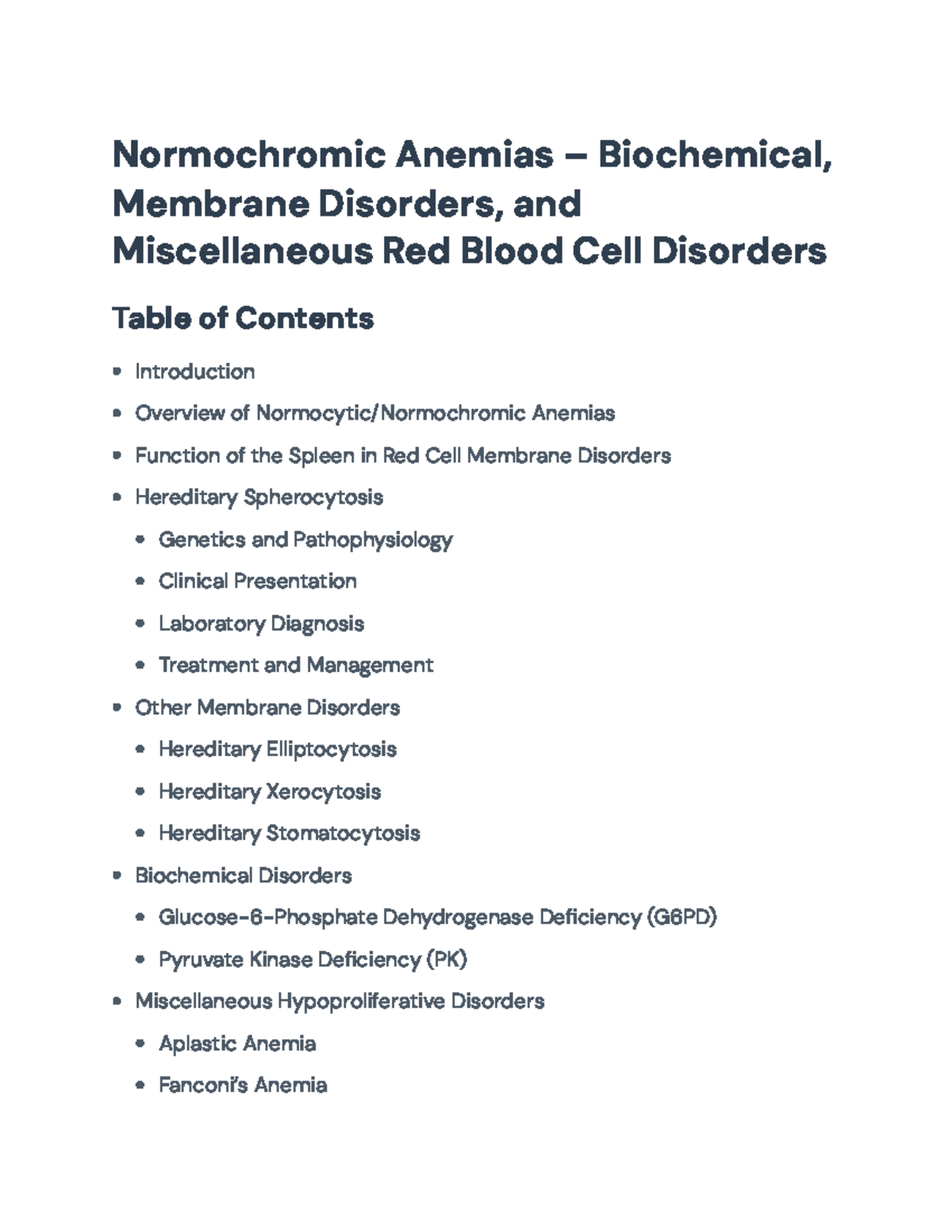 Normochromic Anemias – Biochemical, Membrane Disorders, and Miscellaneous Red Blood Cell Disorders

Table of Contents

• Introduction
• Overview of Normocytic/Normochromic Anemias
• Function of the Spleen in Red Cell Membrane Disorders
• Hereditary Spherocytosis
• Genetics and Pathophysiology
• Clinical Presentation
• Laboratory Diagnosis
• Treatment and Management
• Other Membrane Disorders
• Hereditary Elliptocytosis
• Hereditary Xerocytosis
• Hereditary Stomatocytosis
• Biochemical Disorders
• Glucose-6-Phosphate Dehydrogenase Deficiency (G6PD)
• Pyruvate Kinase Deficiency (PK)
• Miscellaneous Hypoproliferative Disorders
• Aplastic Anemia
• Fanconi's Anemia